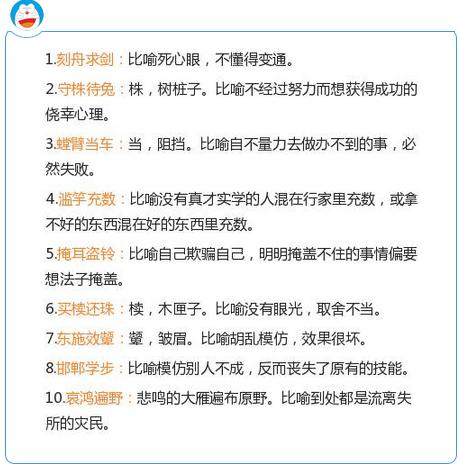 1.刻舟求剑：比喻死心眼，不懂得变通。

2.守株待兔：株，树桩子。比喻不经过努力而想获得成功的侥幸心理。

3.螳臂当车：当，阻挡。比喻自不量力去做办不到的事，必然失败。

4.滥竽充数：比喻没有真才实学的人混在行家里充数，或拿不好的东西混在好的东西里充数。

5.掩耳盗铃：比喻自己欺骗自己，明明掩盖不住的事情偏要想法子掩盖。

6.买椟还珠：椟，木匣子。比喻没有眼光，取舍不当。

7.东施效颦：颦，皱眉。比喻胡乱模仿，效果很坏。

8.邯郸学步：比喻模仿别人不成，反而丧失了原有的技能。

10.哀鸿遍野：悲鸣的大雁遍布原野。比喻到处都是流离失所的灾民。